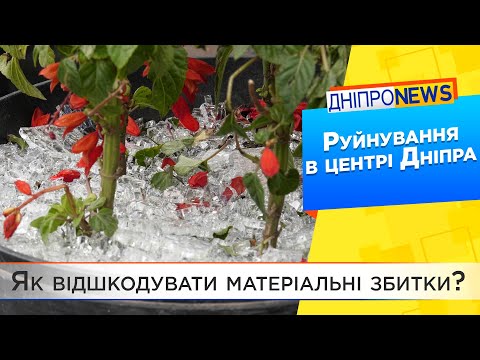 ДНІПРОNEWS

Руйнування в центрі Дніпра

Як відшкодувати матеріальні збитки?